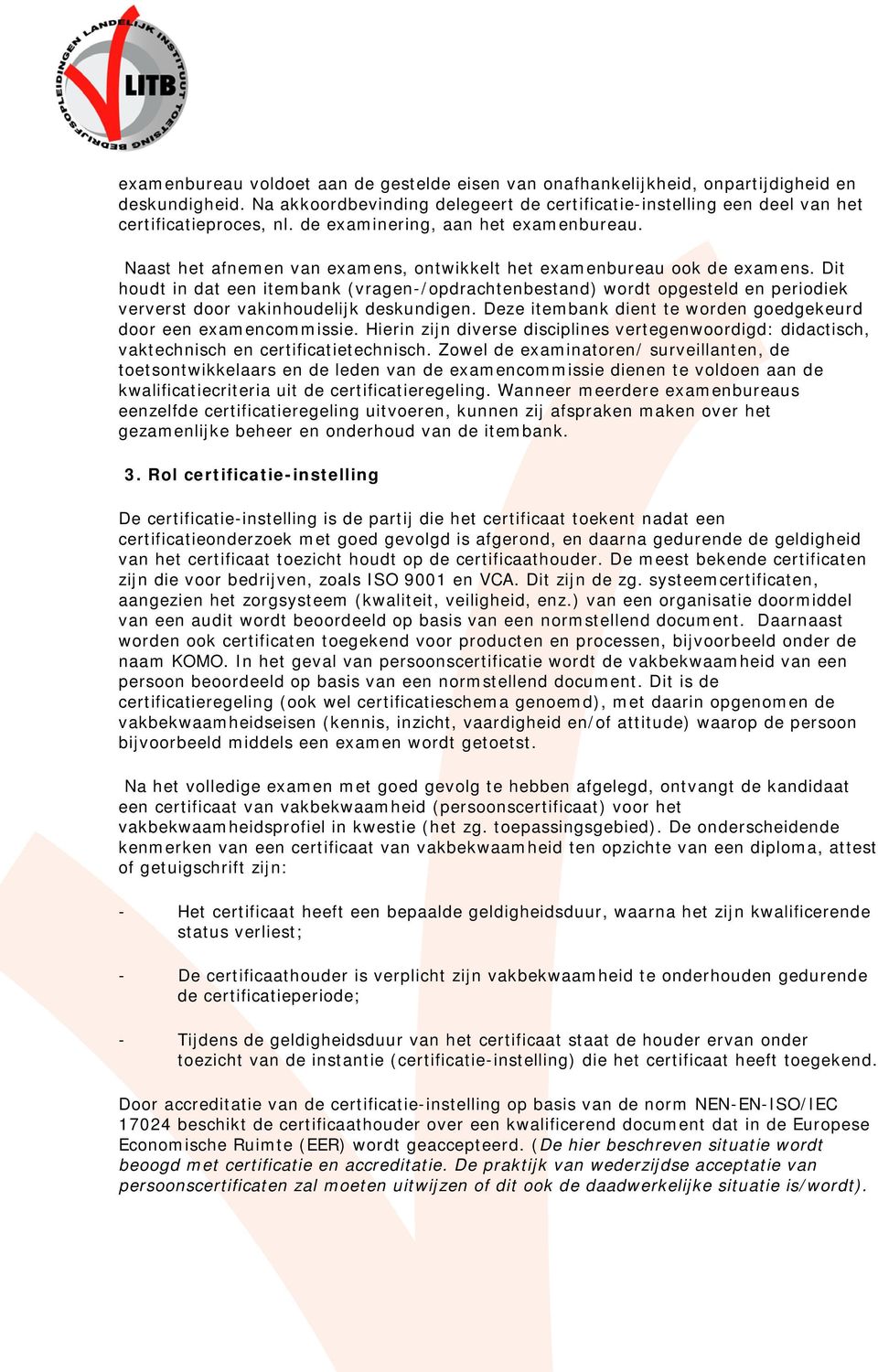 LANDELIJK INSTITUUT TOETSING BEDRIJFSOPLEIDINGEN
LITB

examenbureau voldoet aan de gestelde eisen van onafhankelijkheid, onpartijdigheid en deskundigheid. Na akkoordbevinding delegeert de certificatie-instelling een deel van het certificatieproces, nl. de examinering, aan het examenbureau.

Naast het afnemen van examens, ontwikkelt het examenbureau ook de examens. Dit houdt in dat een itembank (vragen-/opdrachtenbestand) wordt opgesteld en periodiek ververst door vakinhoudelijk deskundigen. Deze itembank dient te worden goedgekeurd door een examencommissie. Hierin zijn diverse disciplines vertegenwoordigd: didactisch, vaktechnisch en certificatietechnisch. Zowel de examinatoren/ surveillanten, de toetsontwikkelaars en de leden van de examencommissie dienen te voldoen aan de kwalificatiecriteria uit de certificatieregeling. Wanneer meerdere examenbureaus eenzelfde certificatieregeling uitvoeren, kunnen zij afspraken maken over het gezamenlijke beheer en onderhoud van de itembank.

3. Rol certificatie-instelling

De certificatie-instelling is de partij die het certificaat toekent nadat een certificatieonderzoek met goed gevolgd is afgerond, en daarna gedurende de geldigheid van het certificaat toezicht houdt op de certificaathouder. De meest bekende certificaten zijn die voor bedrijven, zoals ISO 9001 en VCA. Dit zijn de zg. systeemcertificaten, aangezien het zorgsysteem (kwaliteit, veiligheid, enz.) van een organisatie doormiddel van een audit wordt beoordeeld op basis van een normstellend document. Daarnaast worden ook certificaten toegekend voor producten en processen, bijvoorbeeld onder de naam KOMO. In het geval van persoonscertificatie wordt de vakbekwaamheid van een persoon beoordeeld op basis van een normstellend document. Dit is de certificatieregeling (ook wel certificatieschema genoemd), met daarin opgenomen de vakbekwaamheidseisen (kennis, inzicht, vaardigheid en/of attitude) waarop de persoon bijvoorbeeld middels een examen wordt getoetst.

Na het volledige examen met goed gevolg te hebben afgelegd, ontvangt de kandidaat een certificaat van vakbekwaamheid (persoonscertificaat) voor het vakbekwaamheidsprofiel in kwestie (het zg. toepassingsgebied). De onderscheidende kenmerken van een certificaat van vakbekwaamheid ten opzichte van een diploma, attest of getuigschrift zijn:

- Het certificaat heeft een bepaalde geldigheidsduur, waarna het zijn kwalificerende status verliest;

- De certificaathouder is verplicht zijn vakbekwaamheid te onderhouden gedurende de certificatieperiode;

- Tijdens de geldigheidsduur van het certificaat staat de houder ervan onder toezicht van de instantie (certificatie-instelling) die het certificaat heeft toegekend.

Door accreditatie van de certificatie-instelling op basis van de norm NEN-EN-ISO/IEC 17024 beschikt de certificaathouder over een kwalificerend document dat in de Europese Economische Ruimte (EER) wordt geaccepteerd. (De hier beschreven situatie wordt beoogd met certificatie en accreditatie. De praktijk van wederzijdse acceptatie van persoonscertificaten zal moeten uitwijzen of dit ook de daadwerkelijke situatie is/wordt).